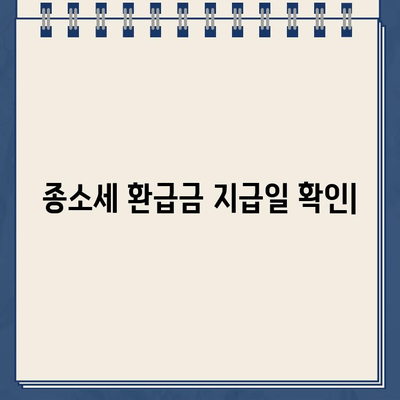 종소세 환급금 지급일 확인|